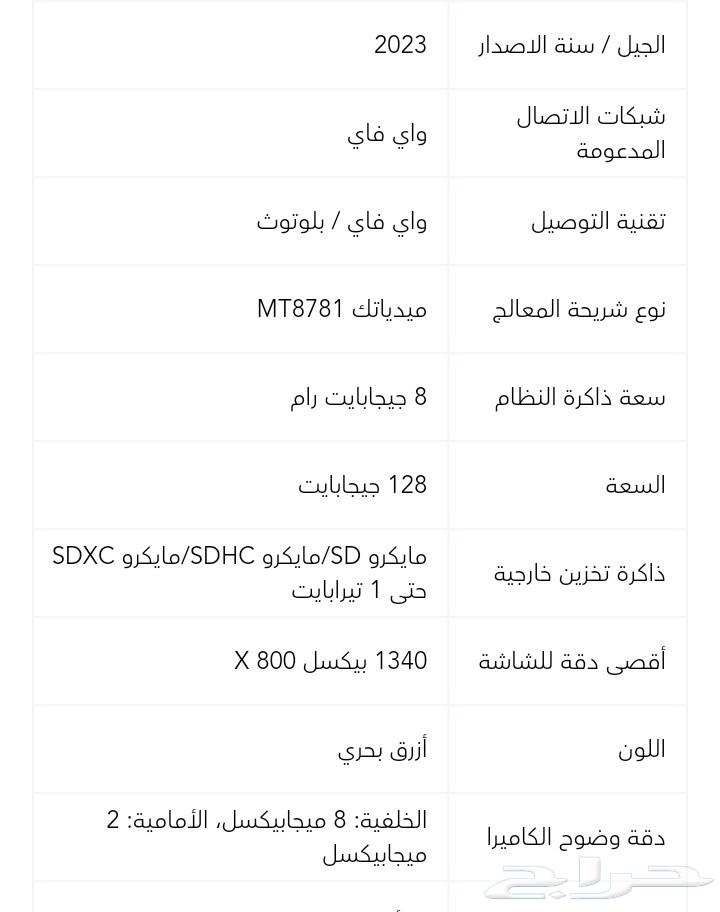 | الجيل / سنة الاصدار | 2023 |
|---|---|
| شبكات الاتصال المدعومة | واي فاي |
| تقنية التوصيل | واي فاي / بلوتوث |
| نوع شريحة المعالج | ميدياتك MT8781 |
| سعة ذاكرة النظام | 8 جيجابايت رام |
| السعة | 128 جيجابايت |
| ذاكرة تخزين خارجية | مايكرو SD/مايكرو SDHC/مايكرو SDXC حتى 1 تيرابايت |
| أقصى دقة للشاشة | 1340 بيكسل X 800 |
| اللون | أزرق بحري |
| دقة وضوح الكاميرا | الخلفية: 8 ميجابيكسل، الأمامية: 2 ميجابيكسل |

حراج